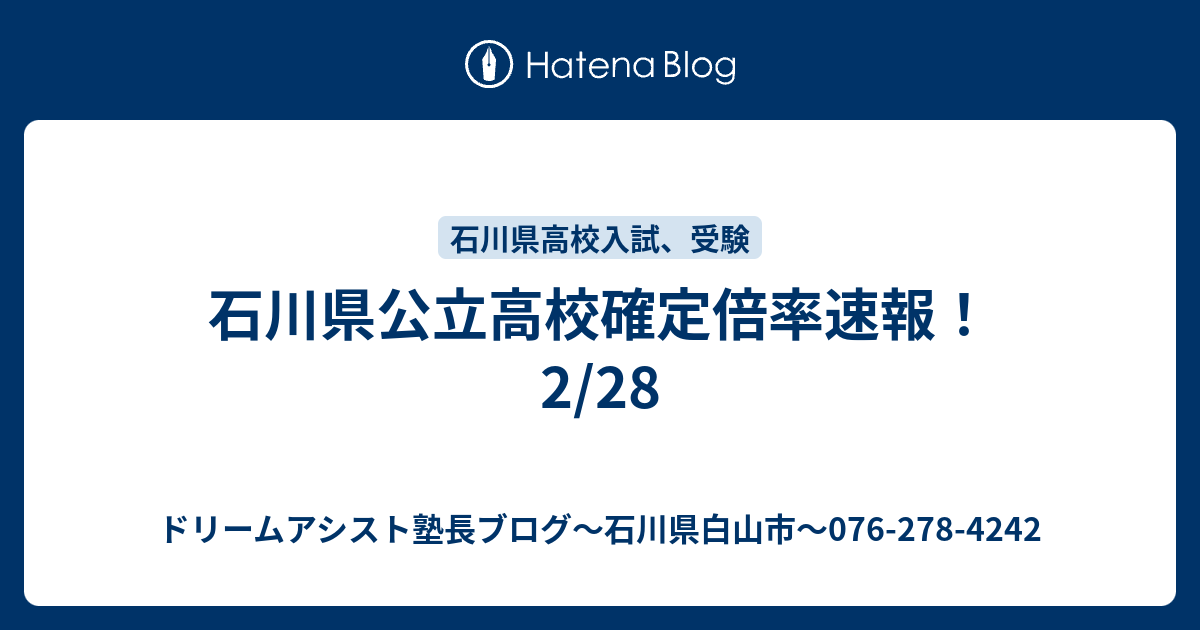 Hatena Blog

石川県高校入試、受験

石川県公立高校確定倍率速報！2/28

ドリームアシスト塾長ブログ〜石川県白山市〜076-278-4242